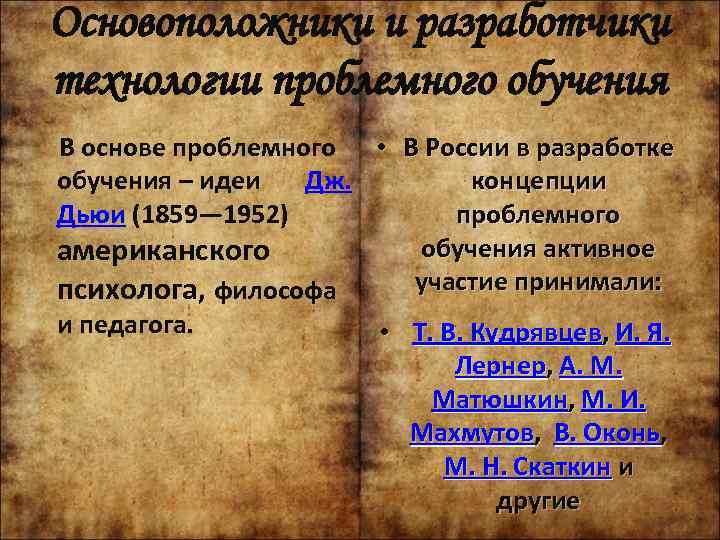 Основоположники и разработчики технологии проблемного обучения

В основе проблемного обучения – идеи Дж. Дьюи (1859—1952) американского психолога, философа и педагога.

• В России в разработке концепции проблемного обучения активное участие принимали:

• Т. В. Кудрявцев, И. Я. Лернер, А. М. Матюшкин, М. И. Махмутов, В. Оконь, М. Н. Скаткин и другие